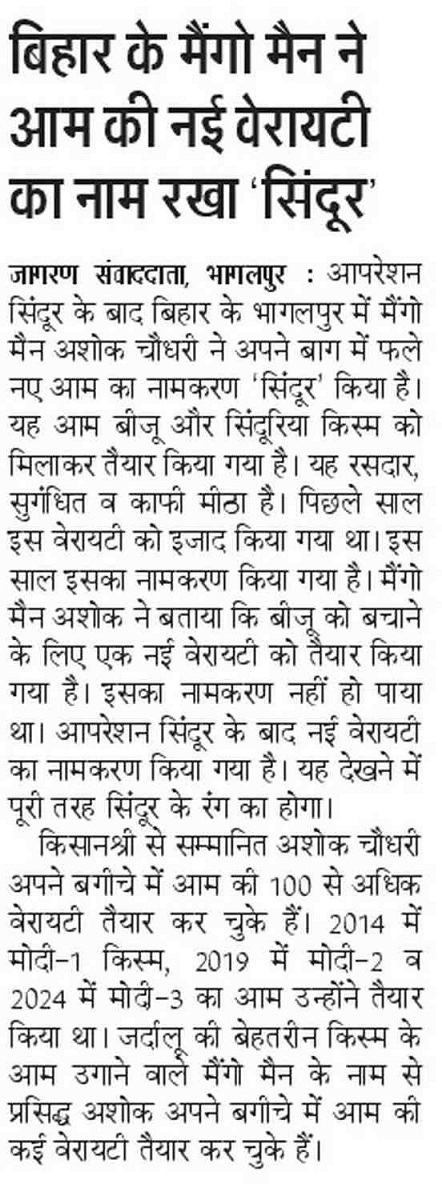 बिहार के मैंगो मैन ने आम की नई वेरायटी का नाम रखा 'सिंदूर'

जागरण संवाददाता, भागलपुर : आपरेशन सिंदूर के बाद बिहार के भागलपुर में मैंगो मैन अशोक चौधरी ने अपने बाग में फले नए आम का नामकरण 'सिंदूर' किया है। यह आम बीजू और सिंदूरिया किस्म को मिलाकर तैयार किया गया है। यह रसदार, सुगंधित व काफी मीठा है। पिछले साल इस वेरायटी को इजाद किया गया था। इस साल इसका नामकरण किया गया है। मैंगो मैन अशोक ने बताया कि बीजू को बचाने के लिए एक नई वेरायटी को तैयार किया गया है। इसका नामकरण नहीं हो पाया था। आपरेशन सिंदूर के बाद नई वेरायटी का नामकरण किया गया है। यह देखने में पूरी तरह सिंदूर के रंग का होगा।

किसानश्री से सम्मानित अशोक चौधरी अपने बगीचे में आम की 100 से अधिक वेरायटी तैयार कर चुके हैं। 2014 में मोदी-1 किस्म, 2019 में मोदी-2 व 2024 में मोदी-3 का आम उन्होंने तैयार किया था। जर्दालू की बेहतरीन किस्म के आम उगाने वाले मैंगो मैन के नाम से प्रसिद्ध अशोक अपने बगीचे में आम की कई वेरायटी तैयार कर चुके हैं।